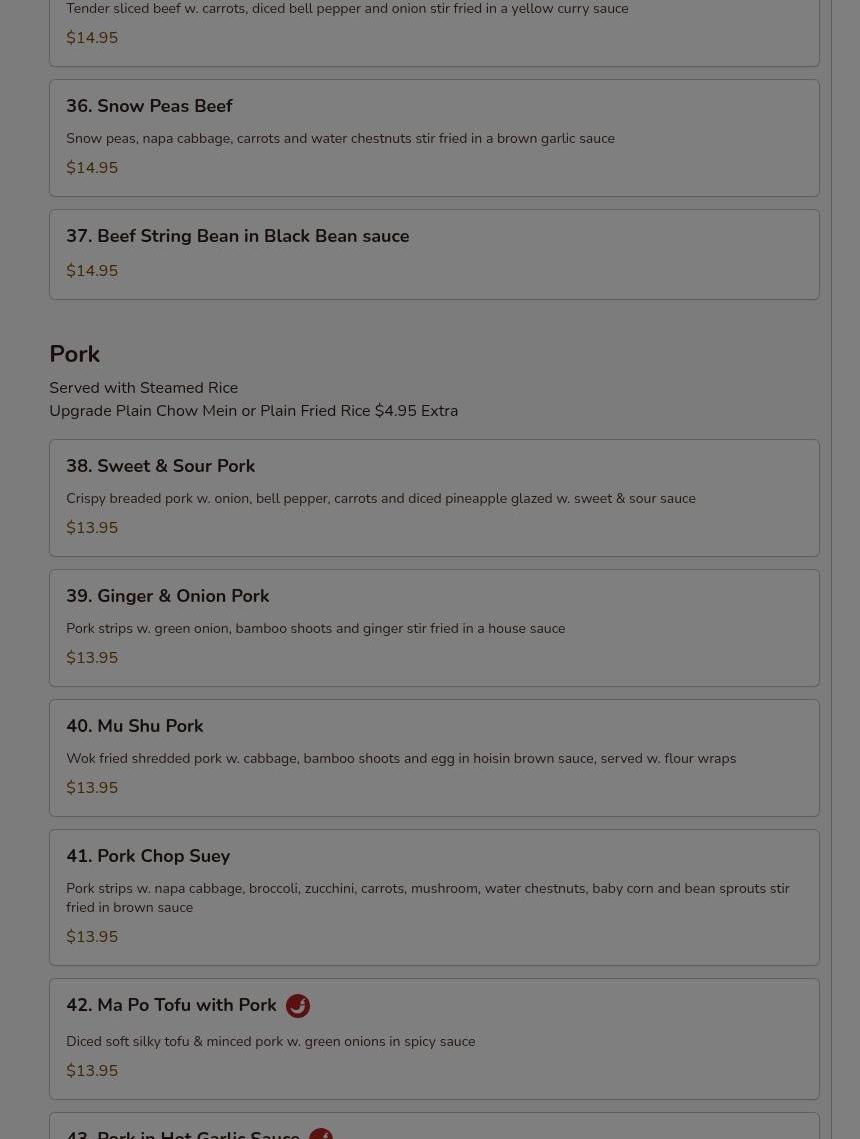 Tender sliced beef w. carrots, diced bell pepper and onion stir fried in a yellow curry sauce
$14.95

36. Snow Peas Beef

Snow peas, napa cabbage, carrots and water chestnuts stir fried in a brown garlic sauce
$14.95

37. Beef String Bean in Black Bean sauce
$14.95

Pork

Served with Steamed Rice
Upgrade Plain Chow Mein or Plain Fried Rice $4.95 Extra

38. Sweet & Sour Pork

Crispy breaded pork w. onion, bell pepper, carrots and diced pineapple glazed w. sweet & sour sauce
$13.95

39. Ginger & Onion Pork

Pork strips w. green onion, bamboo shoots and ginger stir fried in a house sauce
$13.95

40. Mu Shu Pork

Wok fried shredded pork w. cabbage, bamboo shoots and egg in hoisin brown sauce, served w. flour wraps
$13.95

41. Pork Chop Suey

Pork strips w. napa cabbage, broccoli, zucchini, carrots, mushroom, water chestnuts, baby corn and bean sprouts stir fried in brown sauce
$13.95

42. Ma Po Tofu with Pork

Diced soft silky tofu & minced pork w. green onions in spicy sauce
$13.95

43. Pork in Hot Garlic Sauce